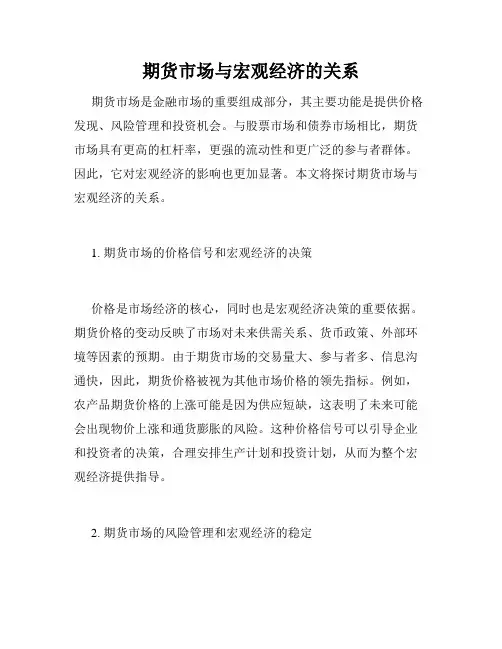 期货市场与宏观经济的关系

期货市场是金融市场的重要组成部分，其主要功能是提供价格发现、风险管理和投资机会。与股票市场和债券市场相比，期货市场具有更高的杠杆率，更强的流动性和更广泛的参与者群体。因此，它对宏观经济的影响也更加显著。本文将探讨期货市场与宏观经济的关系。

1. 期货市场的价格信号和宏观经济的决策

价格是市场经济的核心，同时也是宏观经济决策的重要依据。期货价格的变动反映了市场对未来供需关系、货币政策、外部环境等因素的预期。由于期货市场的交易量大、参与者多、信息沟通快，因此，期货价格被视为其他市场价格的领先指标。例如，农产品期货价格的上涨可能是因为供应短缺，这表明了未来可能会出现物价上涨和通货膨胀的风险。这种价格信号可以引导企业和投资者的决策，合理安排生产计划和投资计划，从而为整个宏观经济提供指导。

2. 期货市场的风险管理和宏观经济的稳定